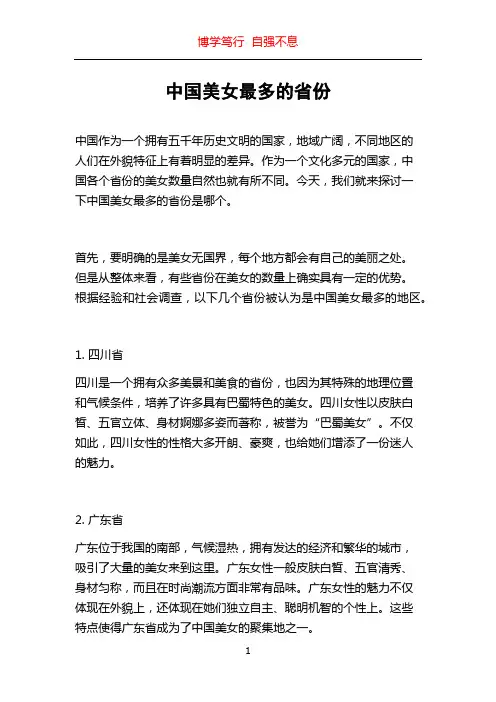 博学笃行 自强不息

中国美女最多的省份

中国作为一个拥有五千年历史文明的国家，地域广阔，不同地区的人们在外貌特征上有着明显的差异。作为一个文化多元的国家，中国各个省份的美女数量自然也就有所不同。今天，我们就来探讨一下中国美女最多的省份是哪个。

首先，要明确的是美女无国界，每个地方都会有自己的美丽之处。但是从整体来看，有些省份在美女的数量上确实具有一定的优势。根据经验和社会调查，以下几个省份被认为是中国美女最多的地区。

1. 四川省

四川是一个拥有众多美景和美食的省份，也因为其特殊的地理位置和气候条件，培养了许多具有巴蜀特色的美女。四川女性以皮肤白皙、五官立体、身材婀娜多姿而著称，被誉为“巴蜀美女”。不仅如此，四川女性的性格大多开朗、豪爽，也给她们增添了一份迷人的魅力。

2. 广东省

广东位于我国的南部，气候湿热，拥有发达的经济和繁华的城市，吸引了大量的美女来到这里。广东女性一般皮肤白皙、五官清秀、身材匀称，而且在时尚潮流方面非常有品味。广东女性的魅力不仅体现在外貌上，还体现在她们独立自主、聪明机智的个性上。这些特点使得广东省成为了中国美女的聚集地之一。

1